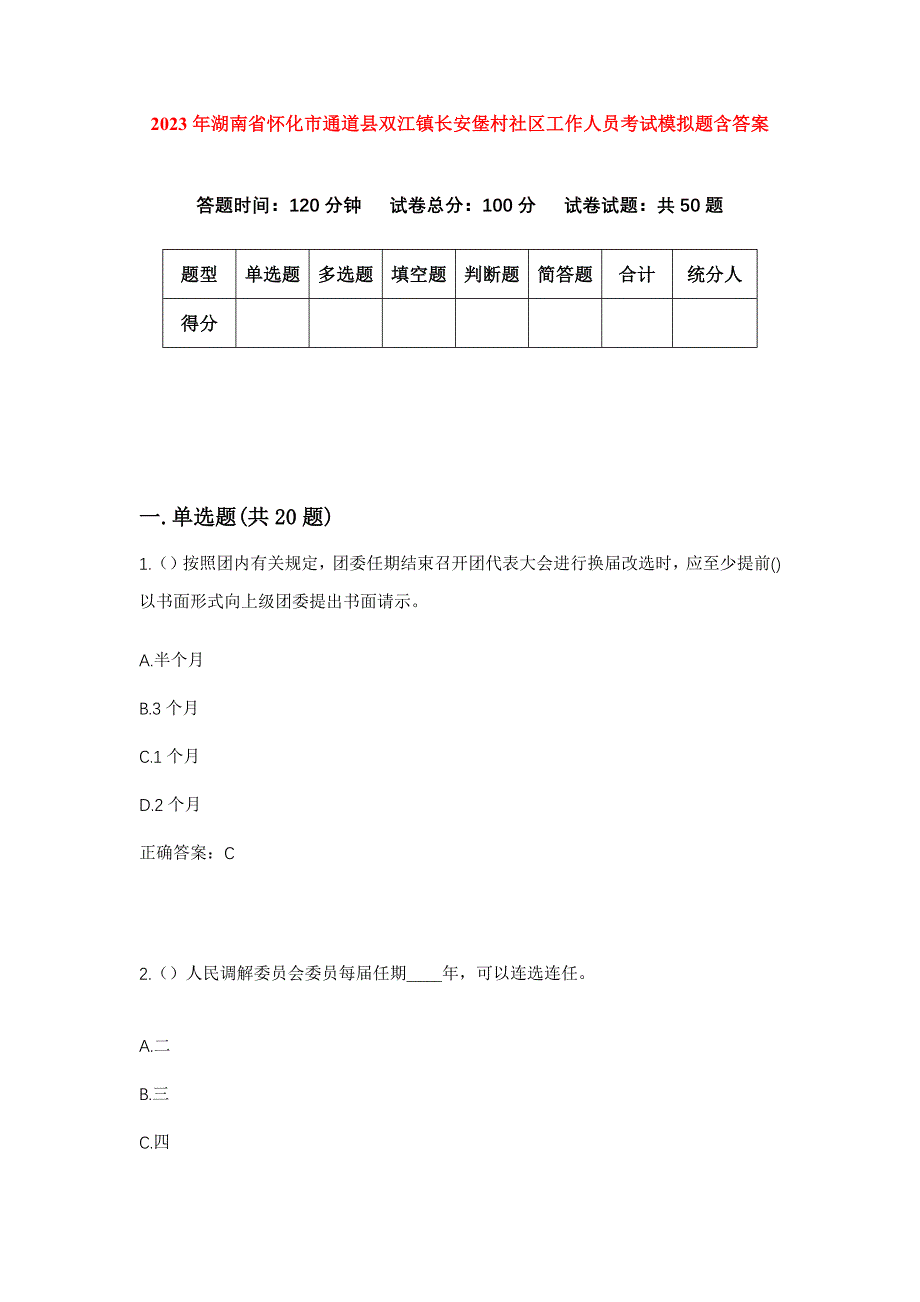 2023 年湖南省怀化市通道县双江镇长安堡村社区工作人员考试模拟题含答案

答题时间：120 分钟　试卷总分：100 分　试卷试题：共 50 题

| 题型 | 单选题 | 多选题 | 填空题 | 判断题 | 简答题 | 合计 | 统分人 |
|---|---|---|---|---|---|---|---|
| 得分 | | | | | | | |

一.单选题(共 20 题)

1.（）按照团内有关规定，团委任期结束召开团代表大会进行换届改选时，应至少提前()以书面形式向上级团委提出书面请示。

A.半个月

B.3 个月

C.1 个月

D.2 个月

正确答案：C

2.（）人民调解委员会委员每届任期____年，可以连选连任。

A.二

B.三

C.四